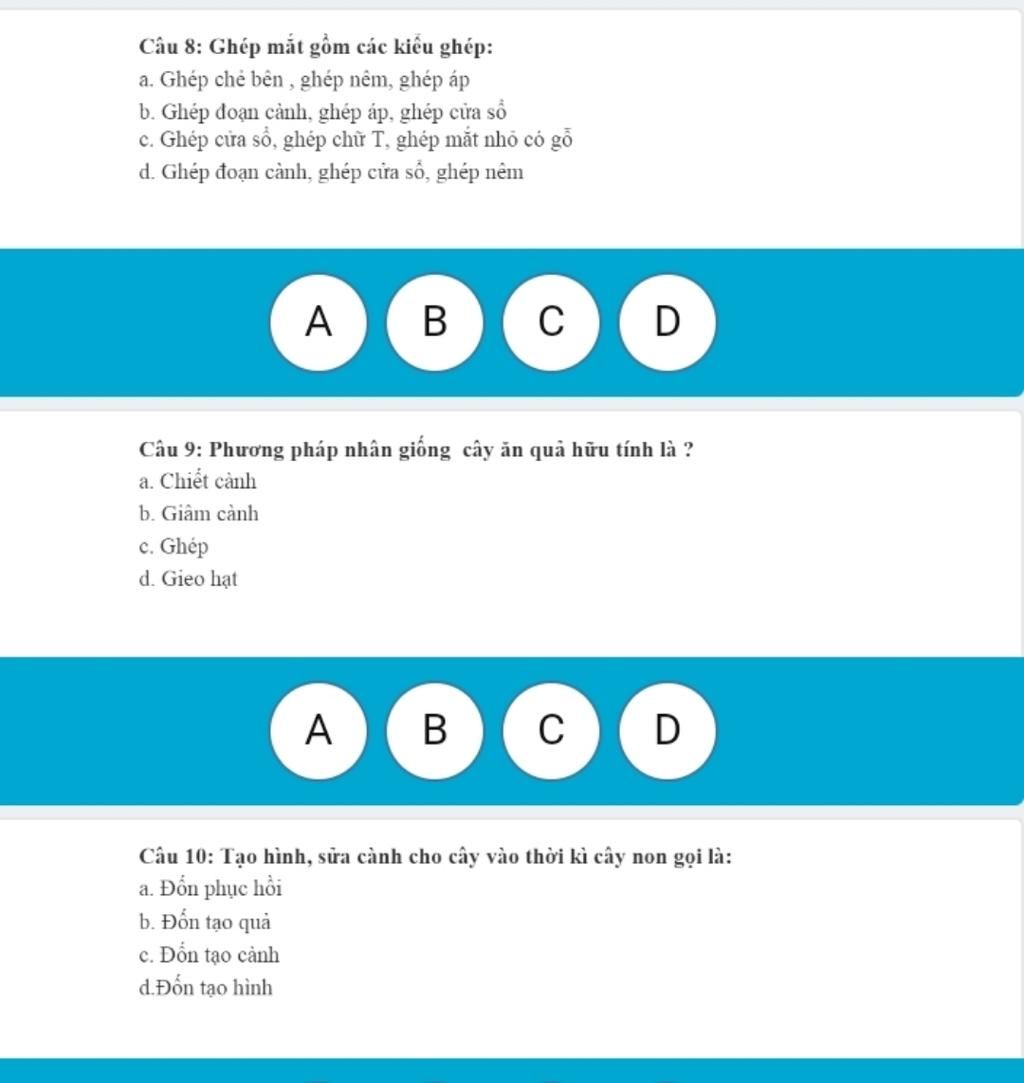 Câu 8: Ghép mắt gồm các kiểu ghép:
a. Ghép chẻ bên , ghép nêm, ghép áp
b. Ghép đoạn cành, ghép áp, ghép cửa sổ
c. Ghép cửa sổ, ghép chữ T, ghép mắt nhỏ có gỗ
d. Ghép đoạn cành, ghép cửa sổ, ghép nêm

A B C D

Câu 9: Phương pháp nhân giống cây ăn quả hữu tính là ?
a. Chiết cành
b. Giâm cành
c. Ghép
d. Gieo hạt

A B C D

Câu 10: Tạo hình, sửa cành cho cây vào thời kì cây non gọi là:
a. Đốn phục hồi
b. Đốn tạo quả
c. Đốn tạo cành
d.Đốn tạo hình